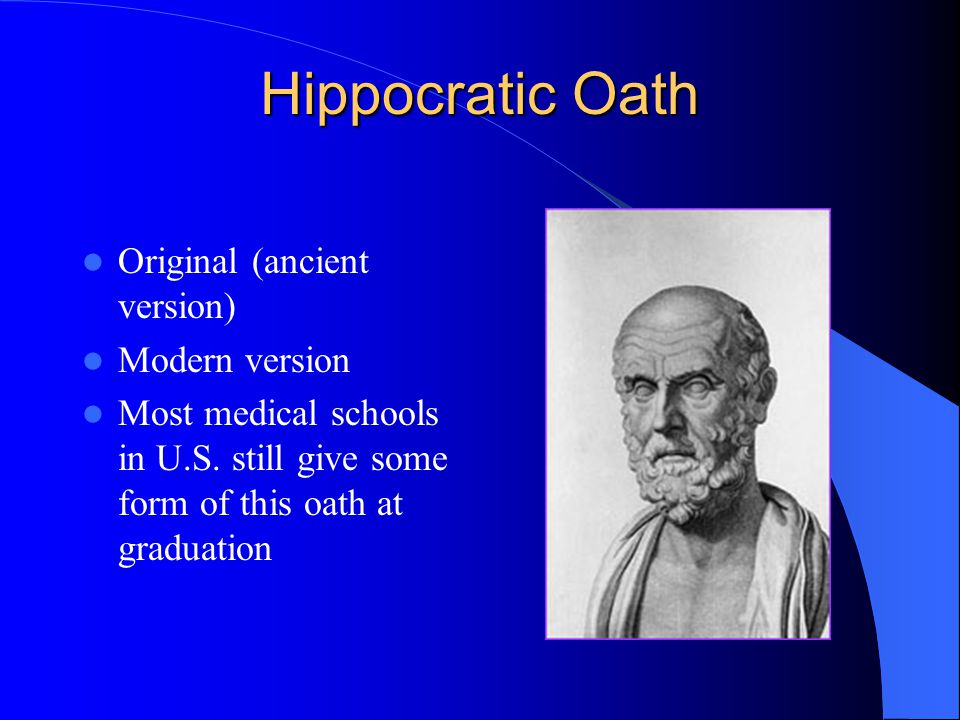 Hippocratic Oath

- Original (ancient version)
- Modern version
- Most medical schools in U.S. still give some form of this oath at graduation